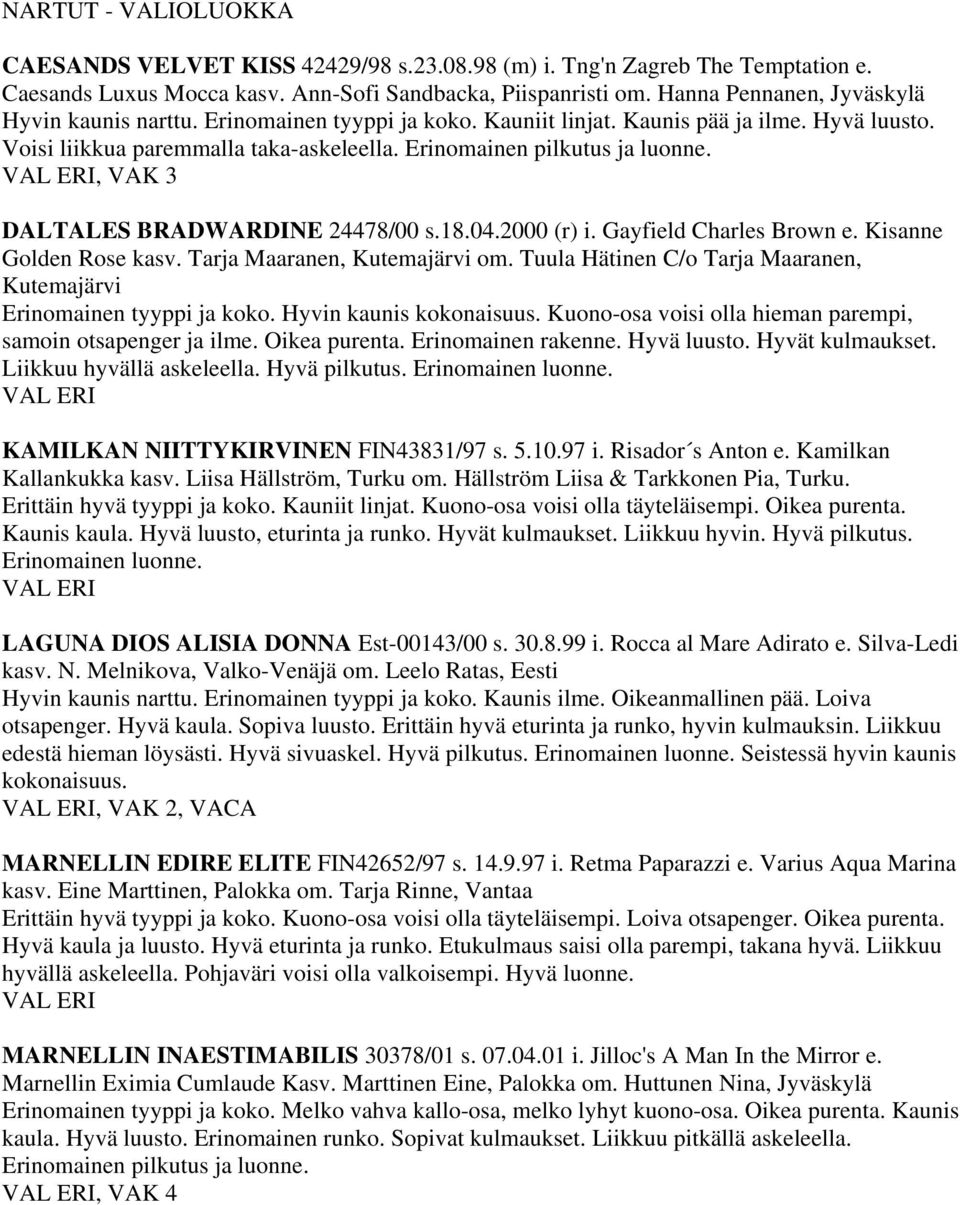 NARTUT - VALIOLUOKKA

CAESANDS VELVET KISS 42429/98 s.23.08.98 (m) i. Tng'n Zagreb The Temptation e. Caesands Luxus Mocca kasv. Ann-Sofi Sandbacka, Piispanristi om. Hanna Pennanen, Jyväskylä
Hyvin kaunis narttu. Erinomainen tyyppi ja koko. Kauniit linjat. Kaunis pää ja ilme. Hyvä luusto. Voisi liikkua paremmalla taka-askeleella. Erinomainen pilkutus ja luonne.
VAL ERI, VAK 3

DALTALES BRADWARDINE 24478/00 s.18.04.2000 (r) i. Gayfield Charles Brown e. Kisanne Golden Rose kasv. Tarja Maaranen, Kutemajärvi om. Tuula Hätinen C/o Tarja Maaranen, Kutemajärvi
Erinomainen tyyppi ja koko. Hyvin kaunis kokonaisuus. Kuono-osa voisi olla hieman parempi, samoin otsapenger ja ilme. Oikea purenta. Erinomainen rakenne. Hyvä luusto. Hyvät kulmaukset. Liikkuu hyvällä askeleella. Hyvä pilkutus. Erinomainen luonne.
VAL ERI

KAMILKAN NIITTYKIRVINEN FIN43831/97 s. 5.10.97 i. Risador´s Anton e. Kamilkan Kallankukka kasv. Liisa Hällström, Turku om. Hällström Liisa & Tarkkonen Pia, Turku.
Erittäin hyvä tyyppi ja koko. Kauniit linjat. Kuono-osa voisi olla täyteläisempi. Oikea purenta. Kaunis kaula. Hyvä luusto, eturinta ja runko. Hyvät kulmaukset. Liikkuu hyvin. Hyvä pilkutus. Erinomainen luonne.
VAL ERI

LAGUNA DIOS ALISIA DONNA Est-00143/00 s. 30.8.99 i. Rocca al Mare Adirato e. Silva-Ledi kasv. N. Melnikova, Valko-Venäjä om. Leelo Ratas, Eesti
Hyvin kaunis narttu. Erinomainen tyyppi ja koko. Kaunis ilme. Oikeanmallinen pää. Loiva otsapenger. Hyvä kaula. Sopiva luusto. Erittäin hyvä eturinta ja runko, hyvin kulmauksin. Liikkuu edestä hieman löysästi. Hyvä sivuaskel. Hyvä pilkutus. Erinomainen luonne. Seistessä hyvin kaunis kokonaisuus.
VAL ERI, VAK 2, VACA

MARNELLIN EDIRE ELITE FIN42652/97 s. 14.9.97 i. Retma Paparazzi e. Varius Aqua Marina kasv. Eine Marttinen, Palokka om. Tarja Rinne, Vantaa
Erittäin hyvä tyyppi ja koko. Kuono-osa voisi olla täyteläisempi. Loiva otsapenger. Oikea purenta. Hyvä kaula ja luusto. Hyvä eturinta ja runko. Etukulmaus saisi olla parempi, takana hyvä. Liikkuu hyvällä askeleella. Pohjaväri voisi olla valkoisempi. Hyvä luonne.
VAL ERI

MARNELLIN INAESTIMABILIS 30378/01 s. 07.04.01 i. Jilloc's A Man In the Mirror e. Marnellin Eximia Cumlaude Kasv. Marttinen Eine, Palokka om. Huttunen Nina, Jyväskylä
Erinomainen tyyppi ja koko. Melko vahva kallo-osa, melko lyhyt kuono-osa. Oikea purenta. Kaunis kaula. Hyvä luusto. Erinomainen runko. Sopivat kulmaukset. Liikkuu pitkällä askeleella. Erinomainen pilkutus ja luonne.
VAL ERI, VAK 4